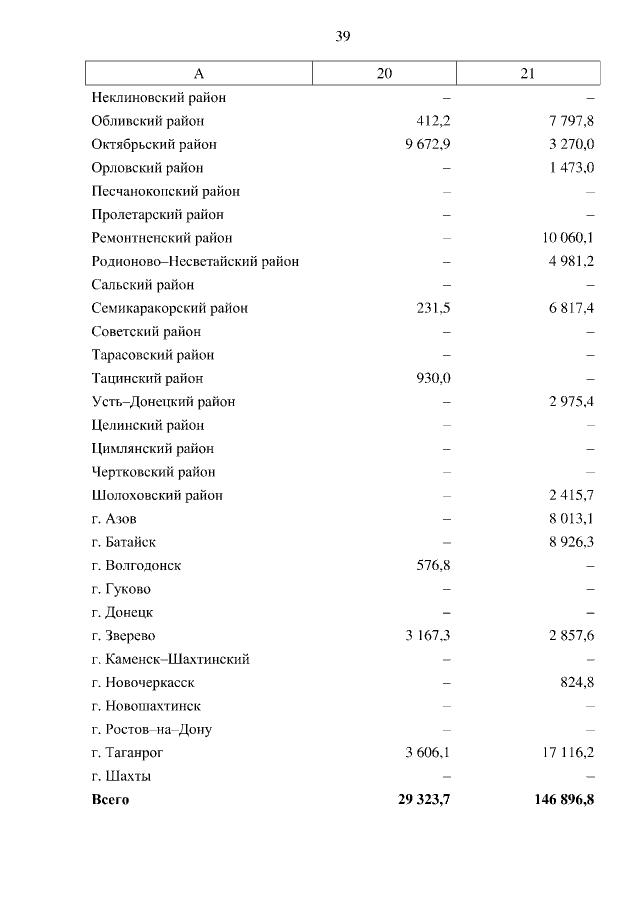 39

| А | 20 | 21 |
|---|---|---|
| Неклиновский район | – | – |
| Обливский район | 412,2 | 7 797,8 |
| Октябрьский район | 9 672,9 | 3 270,0 |
| Орловский район | – | 1 473,0 |
| Песчанокопский район | – | – |
| Пролетарский район | – | – |
| Ремонтненский район | – | 10 060,1 |
| Родионово–Несветайский район | – | 4 981,2 |
| Сальский район | – | – |
| Семикаракорский район | 231,5 | 6 817,4 |
| Советский район | – | – |
| Тарасовский район | – | – |
| Тацинский район | 930,0 | – |
| Усть–Донецкий район | – | 2 975,4 |
| Целинский район | – | – |
| Цимлянский район | – | – |
| Чертковский район | – | – |
| Шолоховский район | – | 2 415,7 |
| г. Азов | – | 8 013,1 |
| г. Батайск | – | 8 926,3 |
| г. Волгодонск | 576,8 | – |
| г. Гуково | – | – |
| г. Донецк | – | – |
| г. Зверево | 3 167,3 | 2 857,6 |
| г. Каменск–Шахтинский | – | – |
| г. Новочеркасск | – | 824,8 |
| г. Новошахтинск | – | – |
| г. Ростов–на–Дону | – | – |
| г. Таганрог | 3 606,1 | 17 116,2 |
| г. Шахты | – | – |
| **Всего** | **29 323,7** | **146 896,8** |